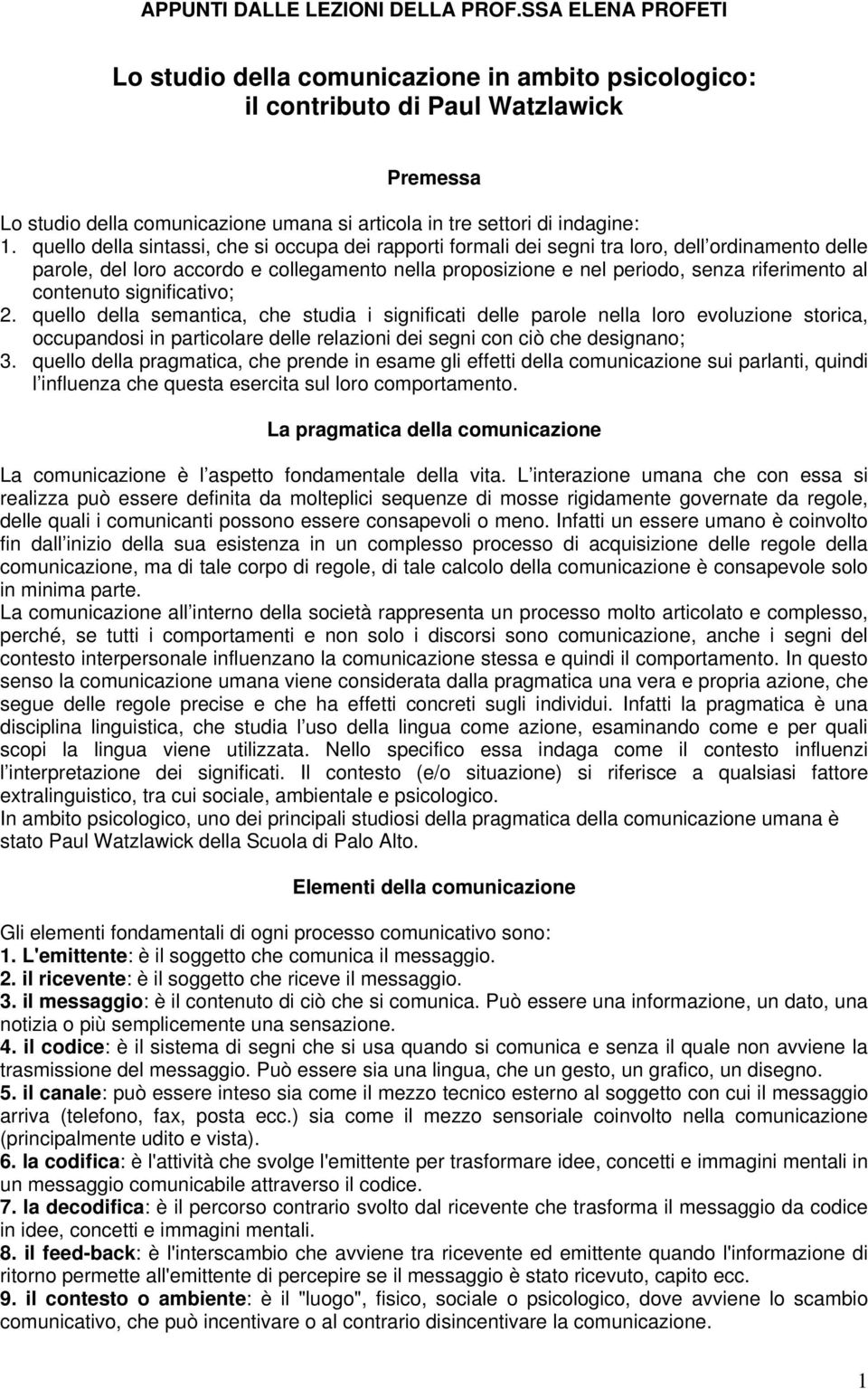 APPUNTI DALLE LEZIONI DELLA PROF.SSA ELENA PROFETI

Lo studio della comunicazione in ambito psicologico: il contributo di Paul Watzlawick

Premessa

Lo studio della comunicazione umana si articola in tre settori di indagine:
1. quello della sintassi, che si occupa dei rapporti formali dei segni tra loro, dell ordinamento delle parole, del loro accordo e collegamento nella proposizione e nel periodo, senza riferimento al contenuto significativo;
2. quello della semantica, che studia i significati delle parole nella loro evoluzione storica, occupandosi in particolare delle relazioni dei segni con ciò che designano;
3. quello della pragmatica, che prende in esame gli effetti della comunicazione sui parlanti, quindi l influenza che questa esercita sul loro comportamento.

La pragmatica della comunicazione

La comunicazione è l aspetto fondamentale della vita. L interazione umana che con essa si realizza può essere definita da molteplici sequenze di mosse rigidamente governate da regole, delle quali i comunicanti possono essere consapevoli o meno. Infatti un essere umano è coinvolto fin dall inizio della sua esistenza in un complesso processo di acquisizione delle regole della comunicazione, ma di tale corpo di regole, di tale calcolo della comunicazione è consapevole solo in minima parte.
La comunicazione all interno della società rappresenta un processo molto articolato e complesso, perché, se tutti i comportamenti e non solo i discorsi sono comunicazione, anche i segni del contesto interpersonale influenzano la comunicazione stessa e quindi il comportamento. In questo senso la comunicazione umana viene considerata dalla pragmatica una vera e propria azione, che segue delle regole precise e che ha effetti concreti sugli individui. Infatti la pragmatica è una disciplina linguistica, che studia l uso della lingua come azione, esaminando come e per quali scopi la lingua viene utilizzata. Nello specifico essa indaga come il contesto influenzi l interpretazione dei significati. Il contesto (e/o situazione) si riferisce a qualsiasi fattore extralinguistico, tra cui sociale, ambientale e psicologico.
In ambito psicologico, uno dei principali studiosi della pragmatica della comunicazione umana è stato Paul Watzlawick della Scuola di Palo Alto.

Elementi della comunicazione

Gli elementi fondamentali di ogni processo comunicativo sono:
1. L'emittente: è il soggetto che comunica il messaggio.
2. il ricevente: è il soggetto che riceve il messaggio.
3. il messaggio: è il contenuto di ciò che si comunica. Può essere una informazione, un dato, una notizia o più semplicemente una sensazione.
4. il codice: è il sistema di segni che si usa quando si comunica e senza il quale non avviene la trasmissione del messaggio. Può essere sia una lingua, che un gesto, un grafico, un disegno.
5. il canale: può essere inteso sia come il mezzo tecnico esterno al soggetto con cui il messaggio arriva (telefono, fax, posta ecc.) sia come il mezzo sensoriale coinvolto nella comunicazione (principalmente udito e vista).
6. la codifica: è l'attività che svolge l'emittente per trasformare idee, concetti e immagini mentali in un messaggio comunicabile attraverso il codice.
7. la decodifica: è il percorso contrario svolto dal ricevente che trasforma il messaggio da codice in idee, concetti e immagini mentali.
8. il feed-back: è l'interscambio che avviene tra ricevente ed emittente quando l'informazione di ritorno permette all'emittente di percepire se il messaggio è stato ricevuto, capito ecc.
9. il contesto o ambiente: è il "luogo", fisico, sociale o psicologico, dove avviene lo scambio comunicativo, che può incentivare o al contrario disincentivare la comunicazione.

1